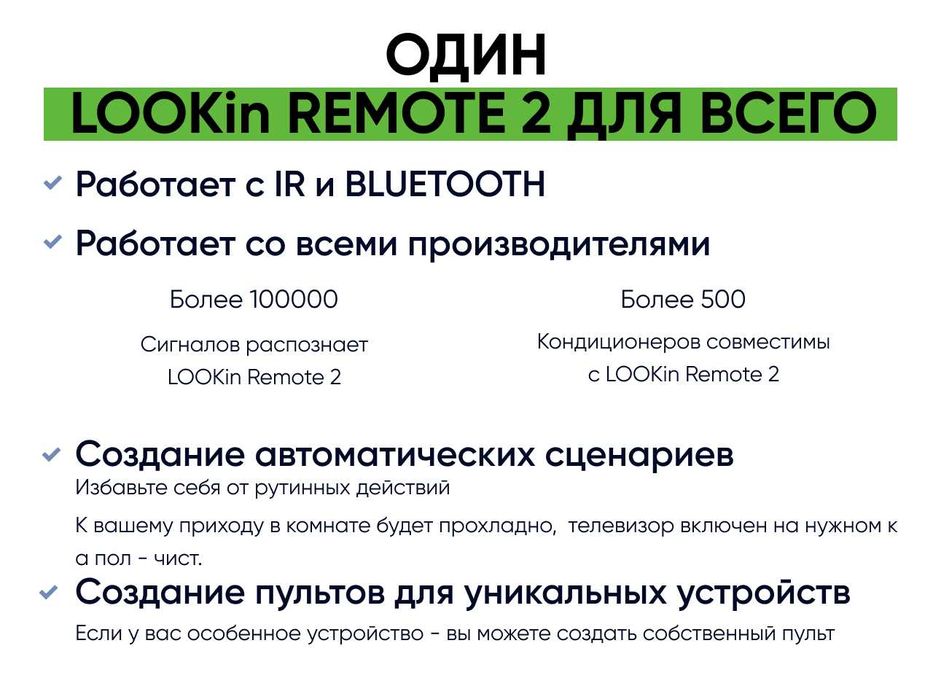 ОДИН
LOOKin REMOTE 2 ДЛЯ ВСЕГО

Работает с IR и BLUETOOTH

Работает со всеми производителями

Более 100000

Сигналов распознает LOOKin Remote 2

Более 500

Кондиционеров совместимы с LOOKin Remote 2

Создание автоматических сценариев
Избавьте себя от рутинных действий

К вашему приходу в комнате будет прохладно, телевизор включен на нужном к а пол - чист.

Создание пультов для уникальных устройств
Если у вас особенное устройство - вы можете создать собственный пульт